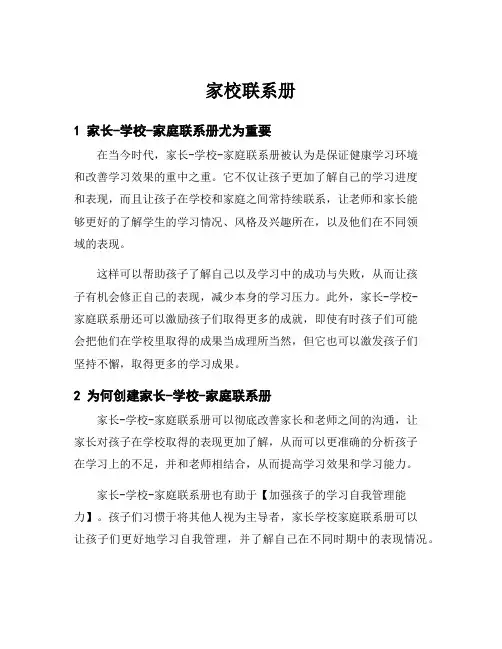 家校联系册

1 家长-学校-家庭联系册尤为重要

在当今时代，家长-学校-家庭联系册被认为是保证健康学习环境和改善学习效果的重中之重。它不仅让孩子更加了解自己的学习进度和表现，而且让孩子在学校和家庭之间常持续联系，让老师和家长能够更好的了解学生的学习情况、风格及兴趣所在，以及他们在不同领域的表现。

这样可以帮助孩子了解自己以及学习中的成功与失败，从而让孩子有机会修正自己的表现，减少本身的学习压力。此外，家长-学校-家庭联系册还可以激励孩子们取得更多的成就，即使有时孩子们可能会把他们在学校里取得的成果当成理所当然，但它也可以激发孩子们坚持不懈，取得更多的学习成果。

2 为何创建家长-学校-家庭联系册

家长-学校-家庭联系册可以彻底改善家长和老师之间的沟通，让家长对孩子在学校取得的表现更加了解，从而可以更准确的分析孩子在学习上的不足，并和老师相结合，从而提高学习效果和学习能力。

家长-学校-家庭联系册也有助于【加强孩子的学习自我管理能力】。孩子们习惯于将其他人视为主导者，家长学校家庭联系册可以让孩子们更好地学习自我管理，并了解自己在不同时期中的表现情况。